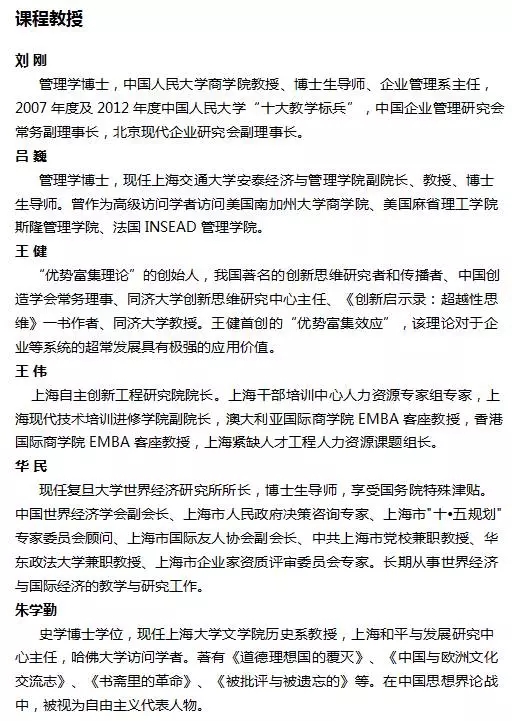 课程教授

刘 刚

管理学博士，中国人民大学商学院教授、博士生导师、企业管理系主任，2007 年度及 2012 年度中国人民大学“十大教学标兵”，中国企业管理研究会常务副理事长，北京现代企业研究会副理事长。

吕 巍

管理学博士，现任上海交通大学安泰经济与管理学院副院长、教授、博士生导师。曾作为高级访问学者访问美国南加州大学商学院、美国麻省理工学院斯隆管理学院、法国 INSEAD 管理学院。

王 健

“优势富集理论”的创始人，我国著名的创新思维研究者和传播者、中国创造学会常务理事、同济大学创新思维研究中心主任、《创新启示录：超越性思维》一书作者、同济大学教授。王健首创的“优势富集效应”，该理论对于企业等系统的超常发展具有极强的应用价值。

王 伟

上海自主创新工程研究院院长。上海干部培训中心人力资源专家组专家，上海现代技术培训进修学院副院长，澳大利亚国际商学院 EMBA 客座教授，香港国际商学院 EMBA 客座教授，上海紧缺人才工程人力资源课题组长。

华 民

现任复旦大学世界经济研究所所长，博士生导师，享受国务院特殊津贴。中国世界经济学会副会长、上海市人民政府决策咨询专家、上海市"十•五规划"专家委员会顾问、上海市国际友人协会副会长、中共上海市党校兼职教授、华东政法大学兼职教授、上海市企业家资质评审委员会专家。长期从事世界经济与国际经济的教学与研究工作。

朱学勤

史学博士学位，现任上海大学文学院历史系教授，上海和平与发展研究中心主任，哈佛大学访问学者。著有《道德理想国的覆灭》、《中国与欧洲文化交流志》、《书斋里的革命》、《被批评与被遗忘的》等。在中国思想界论战中，被视为自由主义代表人物。